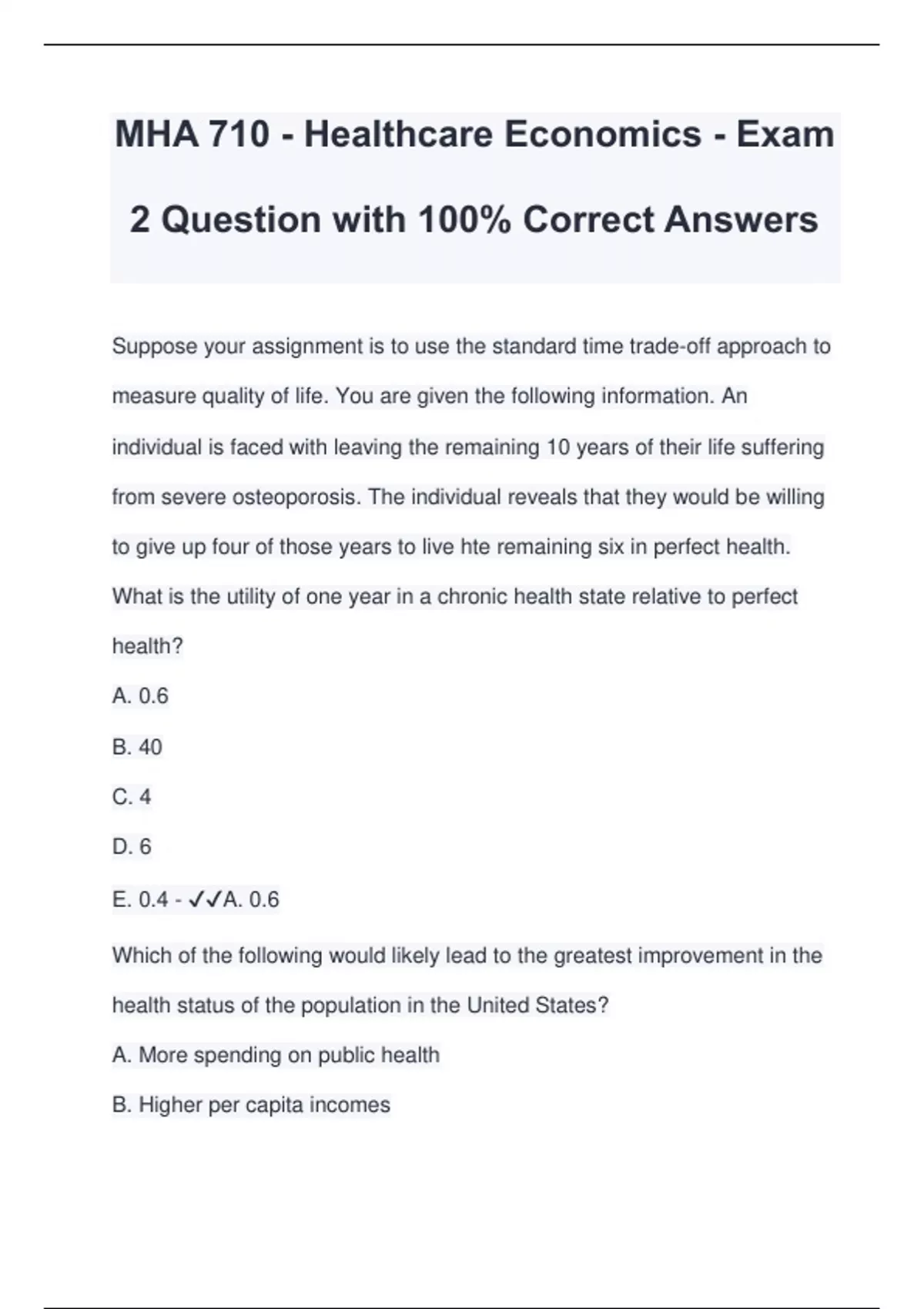 MHA 710 - Healthcare Economics - Exam 2 Question with 100% Correct Answers

Suppose your assignment is to use the standard time trade-off approach to measure quality of life. You are given the following information. An individual is faced with leaving the remaining 10 years of their life suffering from severe osteoporosis. The individual reveals that they would be willing to give up four of those years to live hte remaining six in perfect health. What is the utility of one year in a chronic health state relative to perfect health?

A. 0.6

B. 40

C. 4

D. 6

E. 0.4 - ✓✓A. 0.6

Which of the following would likely lead to the greatest improvement in the health status of the population in the United States?

A. More spending on public health

B. Higher per capita incomes